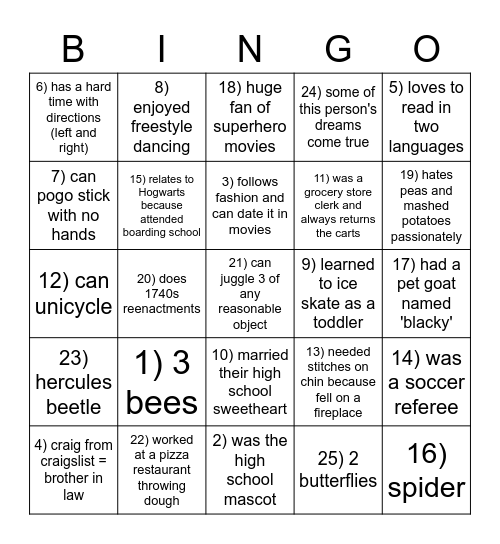 | B | I | N | G | O |
|---|---|---|---|---|
| 6) has a hard time with directions (left and right) | 8) enjoyed freestyle dancing | 18) huge fan of superhero movies | 24) some of this person's dreams come true | 5) loves to read in two languages |
| 7) can pogo stick with no hands | 15) relates to Hogwarts because attended boarding school | 3) follows fashion and can date it in movies | 11) was a grocery store clerk and always returns the carts | 19) hates peas and mashed potatoes passionately |
| 12) can unicycle | 20) does 1740s reenactments | 21) can juggle 3 of any reasonable object | 9) learned to ice skate as a toddler | 17) had a pet goat named 'blacky' |
| 23) hercules beetle | 1) 3 bees | 10) married their high school sweetheart | 13) needed stitches on chin because fell on a fireplace | 14) was a soccer referee |
| 4) craig from craigslist = brother in law | 22) worked at a pizza restaurant throwing dough | 2) was the high school mascot | 25) 2 butterflies | 16) spider |